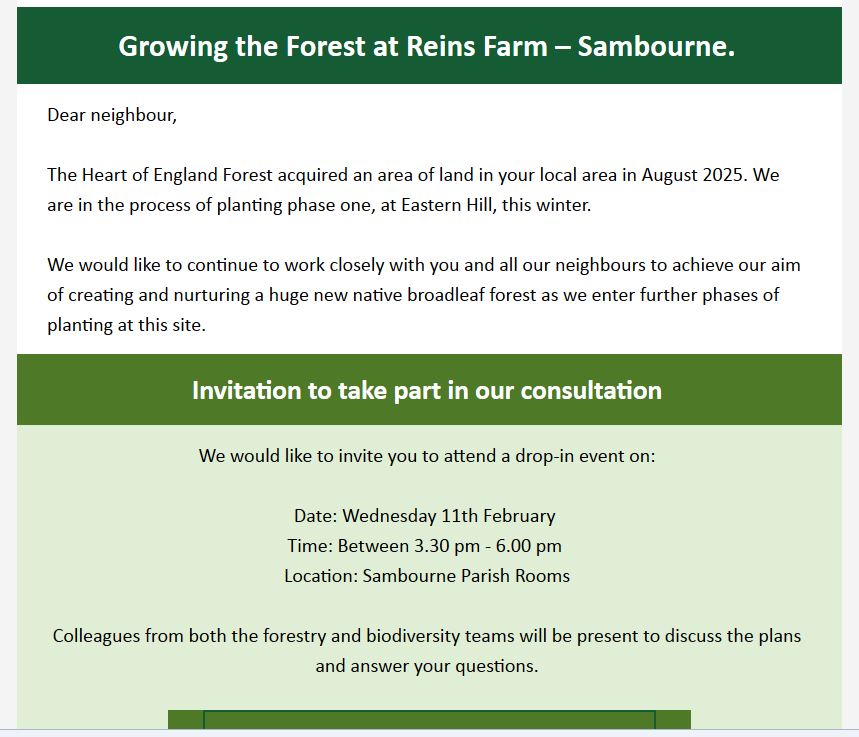 Growing the Forest at Reins Farm – Sambourne.

Dear neighbour,

The Heart of England Forest acquired an area of land in your local area in August 2025. We are in the process of planting phase one, at Eastern Hill, this winter.

We would like to continue to work closely with you and all our neighbours to achieve our aim of creating and nurturing a huge new native broadleaf forest as we enter further phases of planting at this site.

Invitation to take part in our consultation

We would like to invite you to attend a drop-in event on:

Date: Wednesday 11th February
Time: Between 3.30 pm - 6.00 pm
Location: Sambourne Parish Rooms

Colleagues from both the forestry and biodiversity teams will be present to discuss the plans and answer your questions.